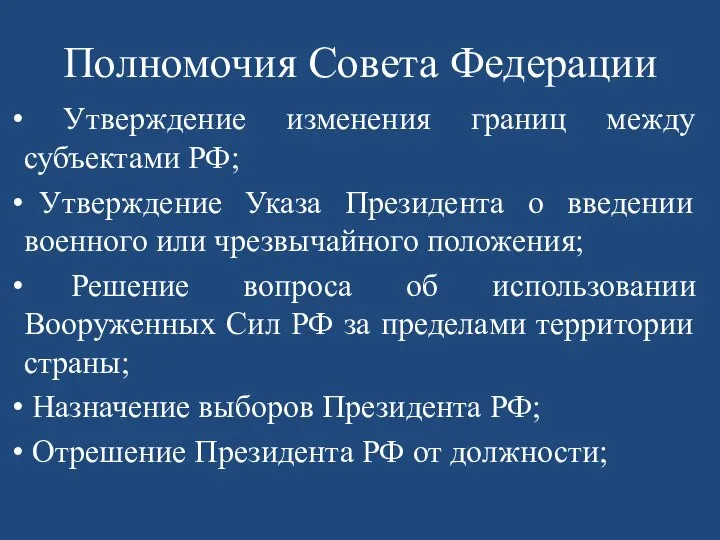 Полномочия Совета Федерации

• Утверждение изменения границ между субъектами РФ;

• Утверждение Указа Президента о введении военного или чрезвычайного положения;

• Решение вопроса об использовании Вооруженных Сил РФ за пределами территории страны;

• Назначение выборов Президента РФ;

• Отрешение Президента РФ от должности;